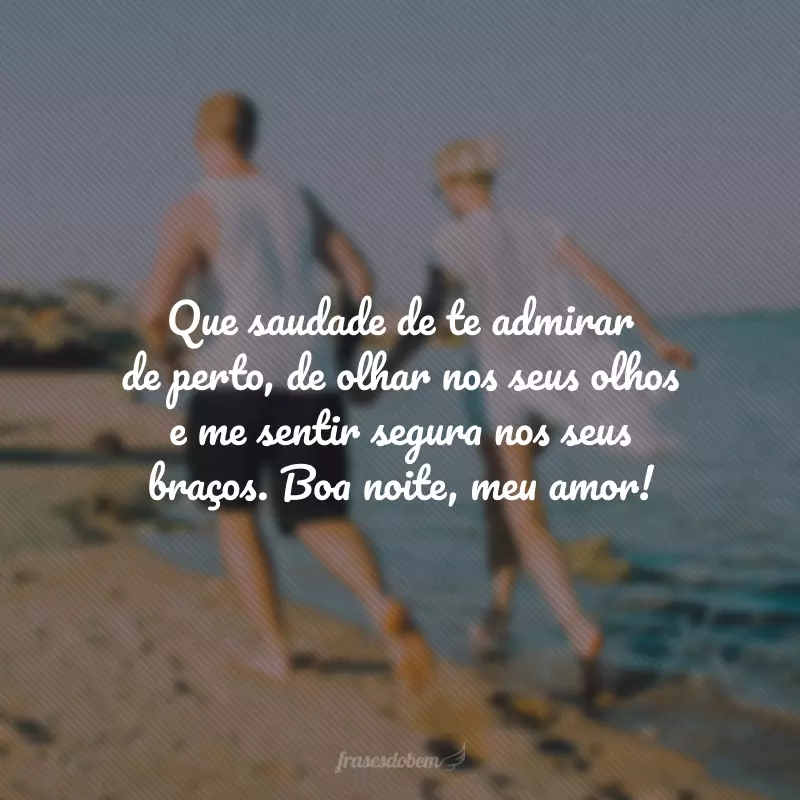 Que saudade de te admirar de perto, de olhar nos seus olhos e me sentir segura nos seus braços. Boa noite, meu amor!

frasesdobem